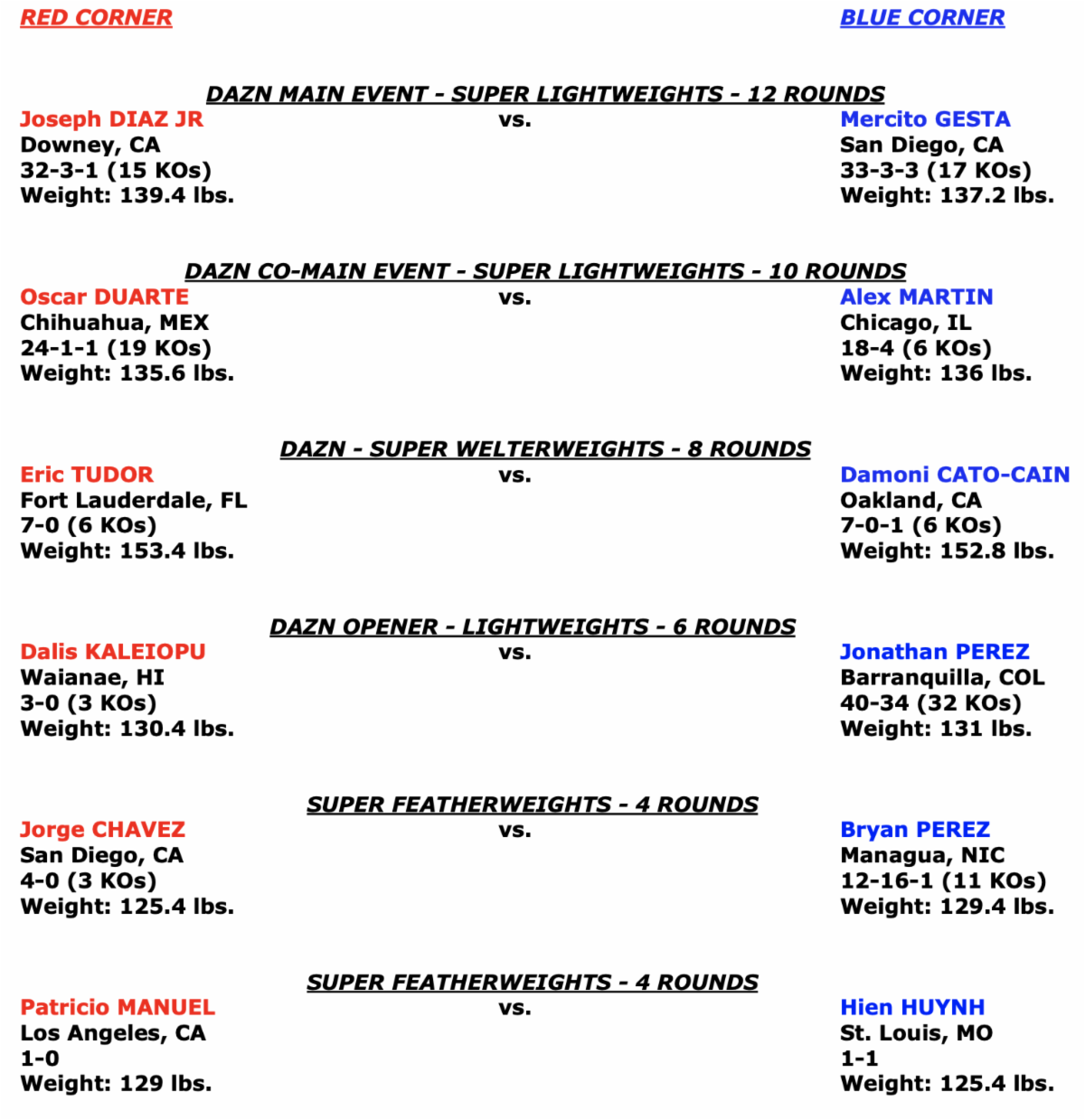 RED CORNER

BLUE CORNER

DAZN MAIN EVENT - SUPER LIGHTWEIGHTS - 12 ROUNDS

Joseph DIAZ JR
Downey, CA
32-3-1 (15 KOs)
Weight: 139.4 lbs.

vs.

Mercito GESTA
San Diego, CA
33-3-3 (17 KOs)
Weight: 137.2 lbs.

DAZN CO-MAIN EVENT - SUPER LIGHTWEIGHTS - 10 ROUNDS

Oscar DUARTE
Chihuahua, MEX
24-1-1 (19 KOs)
Weight: 135.6 lbs.

vs.

Alex MARTIN
Chicago, IL
18-4 (6 KOs)
Weight: 136 lbs.

DAZN - SUPER WELTERWEIGHTS - 8 ROUNDS

Eric TUDOR
Fort Lauderdale, FL
7-0 (6 KOs)
Weight: 153.4 lbs.

vs.

Damoni CATO-CAIN
Oakland, CA
7-0-1 (6 KOs)
Weight: 152.8 lbs.

DAZN OPENER - LIGHTWEIGHTS - 6 ROUNDS

Dalis KALEIOPU
Waianae, HI
3-0 (3 KOs)
Weight: 130.4 lbs.

vs.

Jonathan PEREZ
Barranquilla, COL
40-34 (32 KOs)
Weight: 131 lbs.

SUPER FEATHERWEIGHTS - 4 ROUNDS

Jorge CHAVEZ
San Diego, CA
4-0 (3 KOs)
Weight: 125.4 lbs.

vs.

Bryan PEREZ
Managua, NIC
12-16-1 (11 KOs)
Weight: 129.4 lbs.

SUPER FEATHERWEIGHTS - 4 ROUNDS

Patricio MANUEL
Los Angeles, CA
1-0
Weight: 129 lbs.

vs.

Hien HUYNH
St. Louis, MO
1-1
Weight: 125.4 lbs.